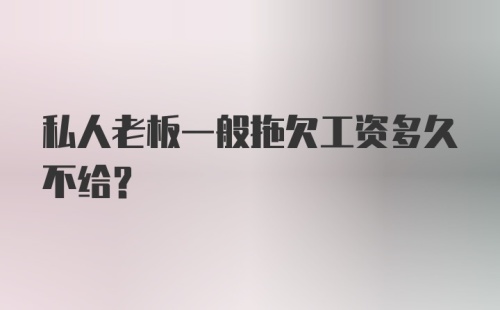 私人老板一般拖欠工资多久不给?